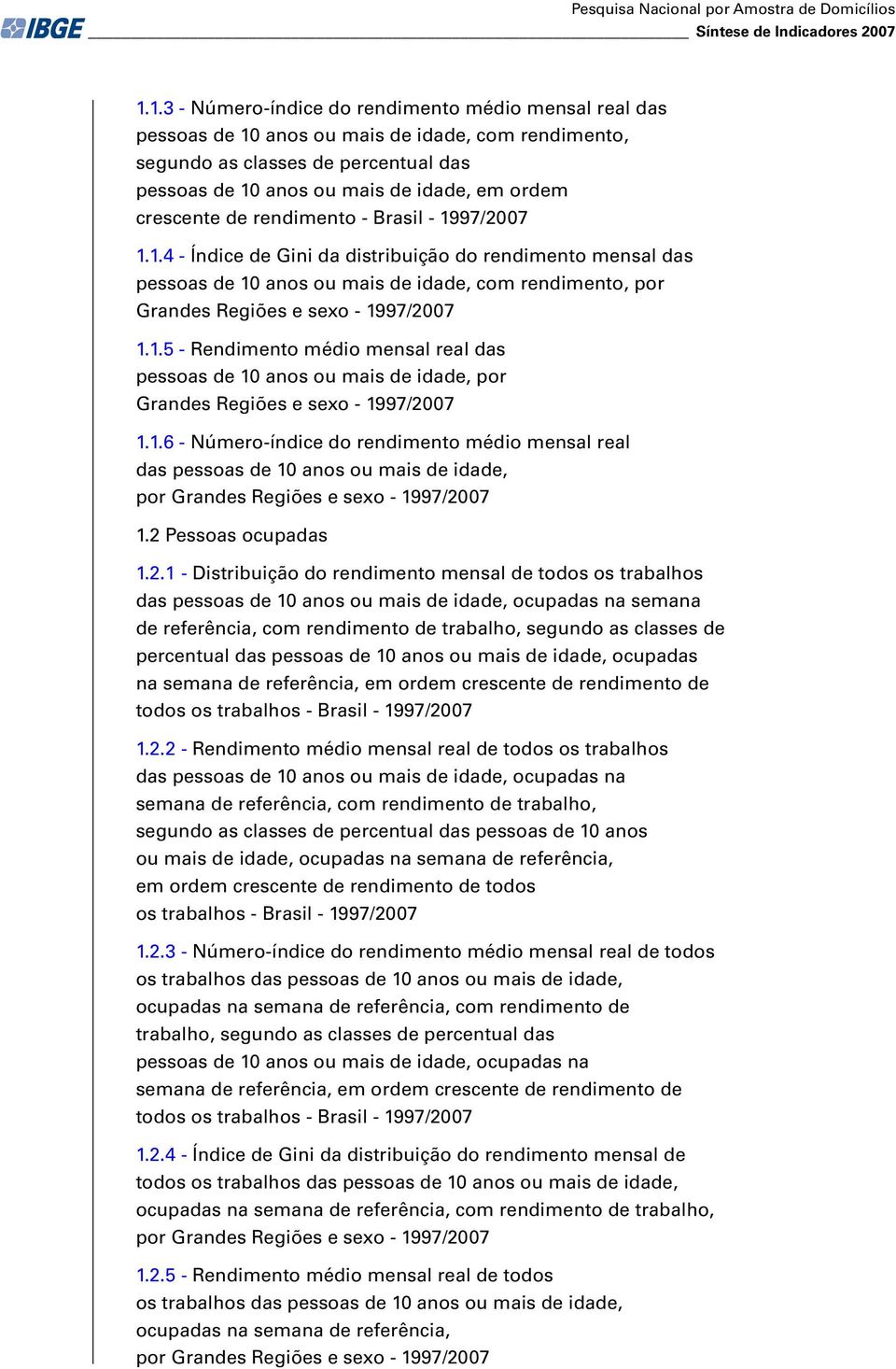 IBGE

Pesquisa Nacional por Amostra de Domicílios
Síntese de Indicadores 2007

1.1.3 - Número-índice do rendimento médio mensal real das pessoas de 10 anos ou mais de idade, com rendimento, segundo as classes de percentual das pessoas de 10 anos ou mais de idade, em ordem crescente de rendimento - Brasil - 1997/2007

1.1.4 - Índice de Gini da distribuição do rendimento mensal das pessoas de 10 anos ou mais de idade, com rendimento, por Grandes Regiões e sexo - 1997/2007

1.1.5 - Rendimento médio mensal real das pessoas de 10 anos ou mais de idade, por Grandes Regiões e sexo - 1997/2007

1.1.6 - Número-índice do rendimento médio mensal real das pessoas de 10 anos ou mais de idade, por Grandes Regiões e sexo - 1997/2007

1.2 Pessoas ocupadas

1.2.1 - Distribuição do rendimento mensal de todos os trabalhos das pessoas de 10 anos ou mais de idade, ocupadas na semana de referência, com rendimento de trabalho, segundo as classes de percentual das pessoas de 10 anos ou mais de idade, ocupadas na semana de referência, em ordem crescente de rendimento de todos os trabalhos - Brasil - 1997/2007

1.2.2 - Rendimento médio mensal real de todos os trabalhos das pessoas de 10 anos ou mais de idade, ocupadas na semana de referência, com rendimento de trabalho, segundo as classes de percentual das pessoas de 10 anos ou mais de idade, ocupadas na semana de referência, em ordem crescente de rendimento de todos os trabalhos - Brasil - 1997/2007

1.2.3 - Número-índice do rendimento médio mensal real de todos os trabalhos das pessoas de 10 anos ou mais de idade, ocupadas na semana de referência, com rendimento de trabalho, segundo as classes de percentual das pessoas de 10 anos ou mais de idade, ocupadas na semana de referência, em ordem crescente de rendimento de todos os trabalhos - Brasil - 1997/2007

1.2.4 - Índice de Gini da distribuição do rendimento mensal de todos os trabalhos das pessoas de 10 anos ou mais de idade, ocupadas na semana de referência, com rendimento de trabalho, por Grandes Regiões e sexo - 1997/2007

1.2.5 - Rendimento médio mensal real de todos os trabalhos das pessoas de 10 anos ou mais de idade, ocupadas na semana de referência, por Grandes Regiões e sexo - 1997/2007